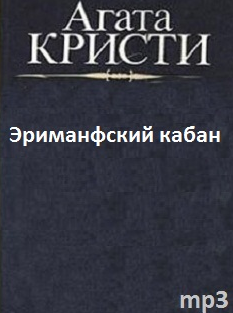 Агата
КРИСТИ

Эриманфский кабан

mp3